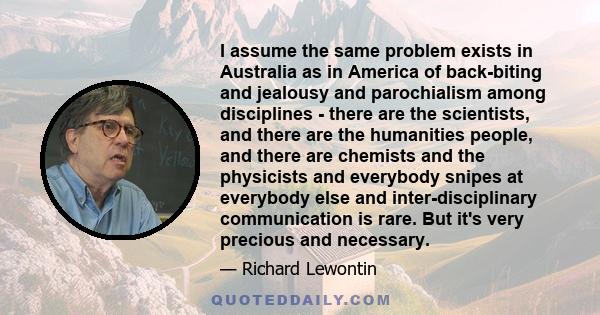 I assume the same problem exists in Australia as in America of back-biting and jealousy and parochialism among disciplines - there are the scientists, and there are the humanities people, and there are chemists and the physicists and everybody snipes at everybody else and inter-disciplinary communication is rare. But it's very precious and necessary.

— Richard Lewontin

QUOTEDDAILY.COM